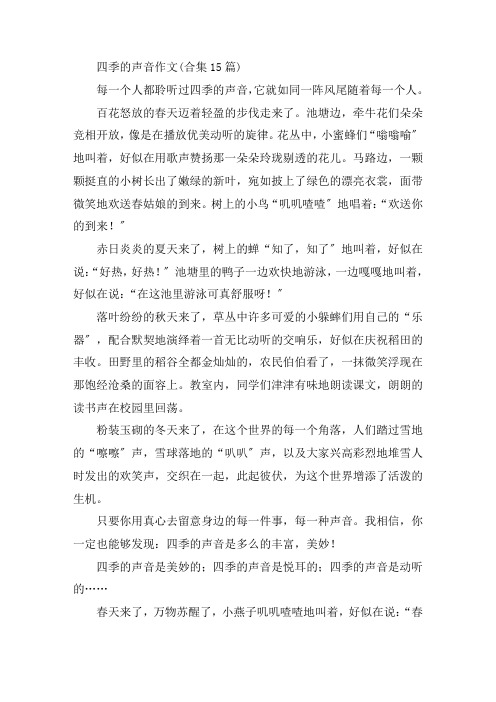 四季的声音作文(合集15篇)

每一个人都聆听过四季的声音,它就如同一阵风尾随着每一个人。

百花怒放的春天迈着轻盈的步伐走来了。池塘边,牵牛花们朵朵竞相开放,像是在播放优美动听的旋律。花丛中,小蜜蜂们“嗡嗡嗡”地叫着,好似在用歌声赞扬那一朵朵玲珑剔透的花儿。马路边,一颗颗挺直的小树长出了嫩绿的新叶,宛如披上了绿色的漂亮衣裳,面带微笑地欢送春姑娘的到来。树上的小鸟“叽叽喳喳”地唱着:“欢送你的到来!”

赤日炎炎的夏天来了,树上的蝉“知了,知了”地叫着,好似在说:“好热,好热!”池塘里的鸭子一边欢快地游泳,一边嘎嘎地叫着,好似在说:“在这池里游泳可真舒服呀!”

落叶纷纷的秋天来了,草丛中许多可爱的小蟋蟀们用自己的“乐器”,配合默契地演绎着一首无比动听的交响乐,好似在庆祝稻田的丰收。田野里的稻谷全都金灿灿的,农民伯伯看了,一抹微笑浮现在那饱经沧桑的面容上。教室内,同学们津津有味地朗读课文,朗朗的读书声在校园里回荡。

粉装玉砌的冬天来了,在这个世界的每一个角落,人们踏过雪地的“嚓嚓”声,雪球落地的“叽叽”声,以及大家兴高彩烈地堆雪人时发出的欢笑声,交织在一起,此起彼伏,为这个世界增添了活泼的生机。

只要你用真心去留意身边的每一件事,每一种声音。我相信,你一定也能够发现:四季的声音是多么的丰富,美妙!

四季的声音是美妙的;四季的声音是悦耳的;四季的声音是动听的……

春天来了,万物苏醒了,小燕子叽叽喳喳地叫着,好似在说:“春